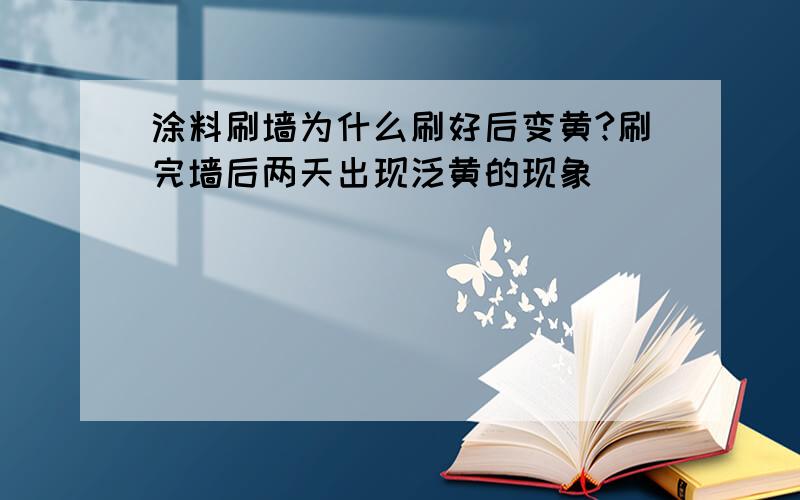 涂料刷墙为什么刷好后变黄?刷完墙后两天出现泛黄的现象